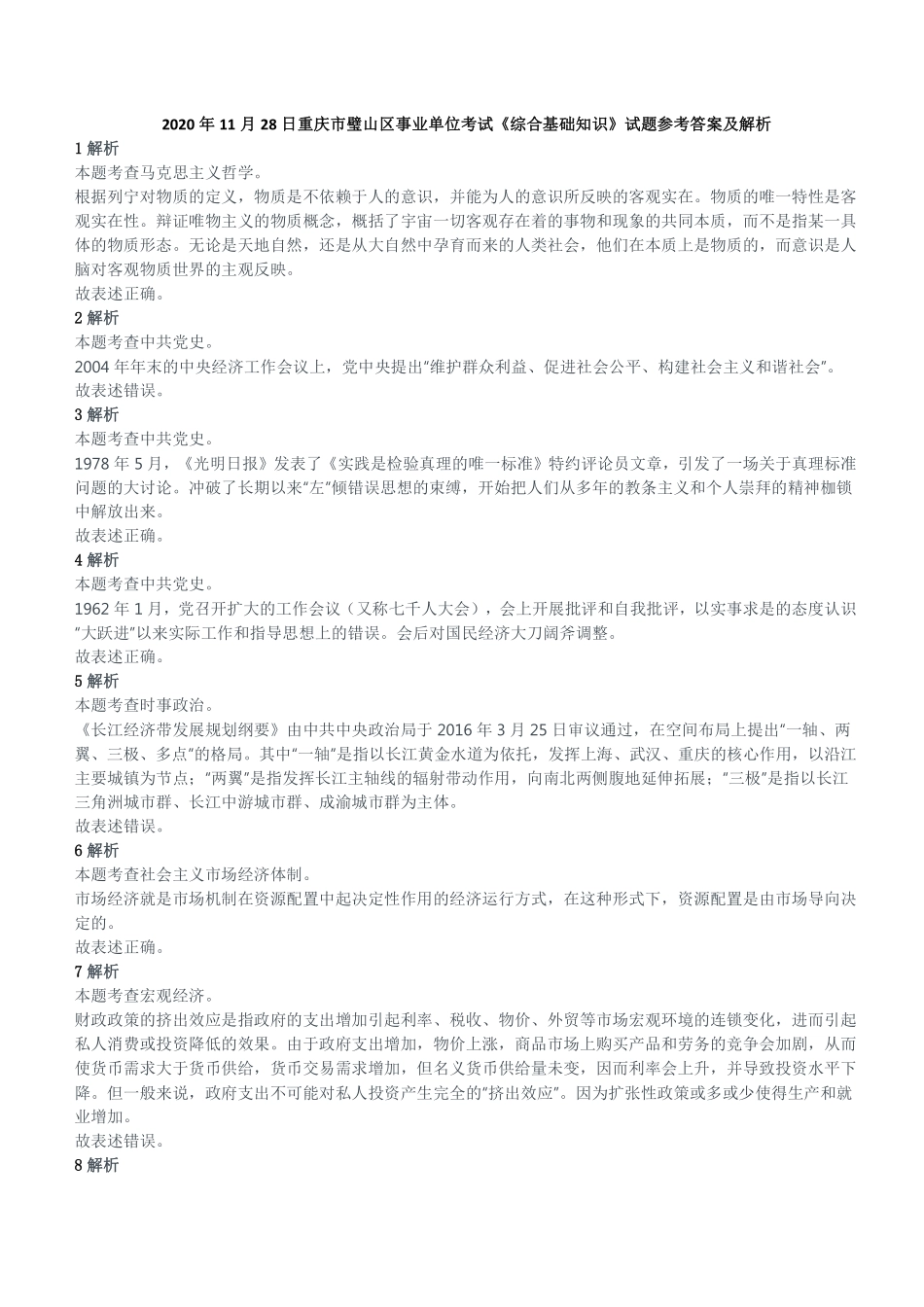 2020 年 11 月 28 日重庆市璧山区事业单位考试《综合基础知识》试题参考答案及解析

1 解析
本题考查马克思主义哲学。
根据列宁对物质的定义，物质是不依赖于人的意识，并能为人的意识所反映的客观实在。物质的唯一特性是客观实在性。辩证唯物主义的物质概念，概括了宇宙一切客观存在着的事物和现象的共同本质，而不是指某一具体的物质形态。无论是天地自然，还是从大自然中孕育而来的人类社会，他们在本质上是物质的，而意识是人脑对客观物质世界的主观反映。
故表述正确。

2 解析
本题考查中共党史。
2004 年年末的中央经济工作会议上，党中央提出"维护群众利益、促进社会公平、构建社会主义和谐社会"。
故表述错误。

3 解析
本题考查中共党史。
1978 年 5 月，《光明日报》发表了《实践是检验真理的唯一标准》特约评论员文章，引发了一场关于真理标准问题的大讨论。冲破了长期以来"左"倾错误思想的束缚，开始把人们从多年的教条主义和个人崇拜的精神枷锁中解放出来。
故表述正确。

4 解析
本题考查中共党史。
1962 年 1 月，党召开扩大的工作会议（又称七千人大会），会上开展批评和自我批评，以实事求是的态度认识"大跃进"以来实际工作和指导思想上的错误。会后对国民经济大刀阔斧调整。
故表述正确。

5 解析
本题考查时事政治。
《长江经济带发展规划纲要》由中共中央政治局于 2016 年 3 月 25 日审议通过，在空间布局上提出"一轴、两翼、三极、多点"的格局。其中"一轴"是指以长江黄金水道为依托，发挥上海、武汉、重庆的核心作用，以沿江主要城镇为节点；"两翼"是指发挥长江主轴线的辐射带动作用，向南北两侧腹地延伸拓展；"三极"是指以长江三角洲城市群、长江中游城市群、成渝城市群为主体。
故表述错误。

6 解析
本题考查社会主义市场经济体制。
市场经济就是市场机制在资源配置中起决定性作用的经济运行方式，在这种形式下，资源配置是由市场导向决定的。
故表述正确。

7 解析
本题考查宏观经济。
财政政策的挤出效应是指政府的支出增加引起利率、税收、物价、外贸等市场宏观环境的连锁变化，进而引起私人消费或投资降低的效果。由于政府支出增加，物价上涨，商品市场上购买产品和劳务的竞争会加剧，从而使货币需求大于货币供给，货币交易需求增加，但名义货币供给量未变，因而利率会上升，并导致投资水平下降。但一般来说，政府支出不可能对私人投资产生完全的"挤出效应"。因为扩张性政策或多或少使得生产和就业增加。
故表述错误。

8 解析